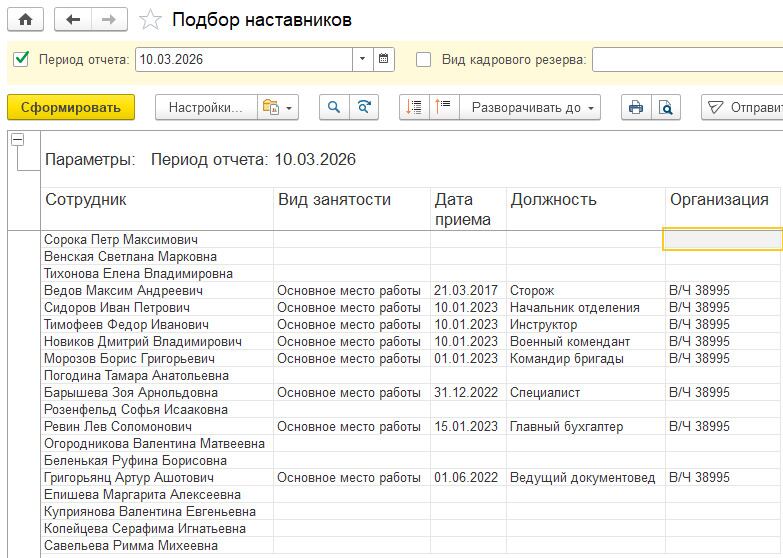 Подбор наставников

Период отчета: 10.03.2026

Вид кадрового резерва:

Сформировать

Настройки...

Разворачивать до

Отправит

Параметры: Период отчета: 10.03.2026

| Сотрудник | Вид занятости | Дата приема | Должность | Организация |
|---|---|---|---|---|
| Сорока Петр Максимович | | | | |
| Венская Светлана Марковна | | | | |
| Тихонова Елена Владимировна | | | | |
| Ведов Максим Андреевич | Основное место работы | 21.03.2017 | Сторож | В/Ч 38995 |
| Сидоров Иван Петрович | Основное место работы | 10.01.2023 | Начальник отделения | В/Ч 38995 |
| Тимофеев Федор Иванович | Основное место работы | 10.01.2023 | Инструктор | В/Ч 38995 |
| Новиков Дмитрий Владимирович | Основное место работы | 10.01.2023 | Военный комендант | В/Ч 38995 |
| Морозов Борис Григорьевич | Основное место работы | 01.01.2023 | Командир бригады | В/Ч 38995 |
| Погодина Тамара Анатольевна | | | | |
| Барышева Зоя Арнольдовна | Основное место работы | 31.12.2022 | Специалист | В/Ч 38995 |
| Розенфельд Софья Исааковна | | | | |
| Ревин Лев Соломонович | Основное место работы | 15.01.2023 | Главный бухгалтер | В/Ч 38995 |
| Огородникова Валентина Матвеевна | | | | |
| Беленькая Руфина Борисовна | | | | |
| Григорьянц Артур Ашотович | Основное место работы | 01.06.2022 | Ведущий документовед | В/Ч 38995 |
| Епишева Маргарита Алексеевна | | | | |
| Куприянова Валентина Евгеньевна | | | | |
| Копейцева Серафима Игнатьевна | | | | |
| Савельева Римма Михеевна | | | | |